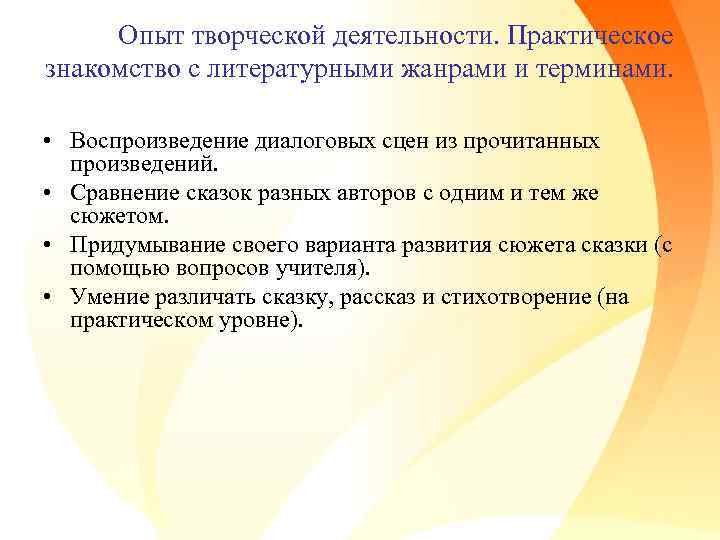 Опыт творческой деятельности. Практическое знакомство с литературными жанрами и терминами.

• Воспроизведение диалоговых сцен из прочитанных произведений.
• Сравнение сказок разных авторов с одним и тем же сюжетом.
• Придумывание своего варианта развития сюжета сказки (с помощью вопросов учителя).
• Умение различать сказку, рассказ и стихотворение (на практическом уровне).